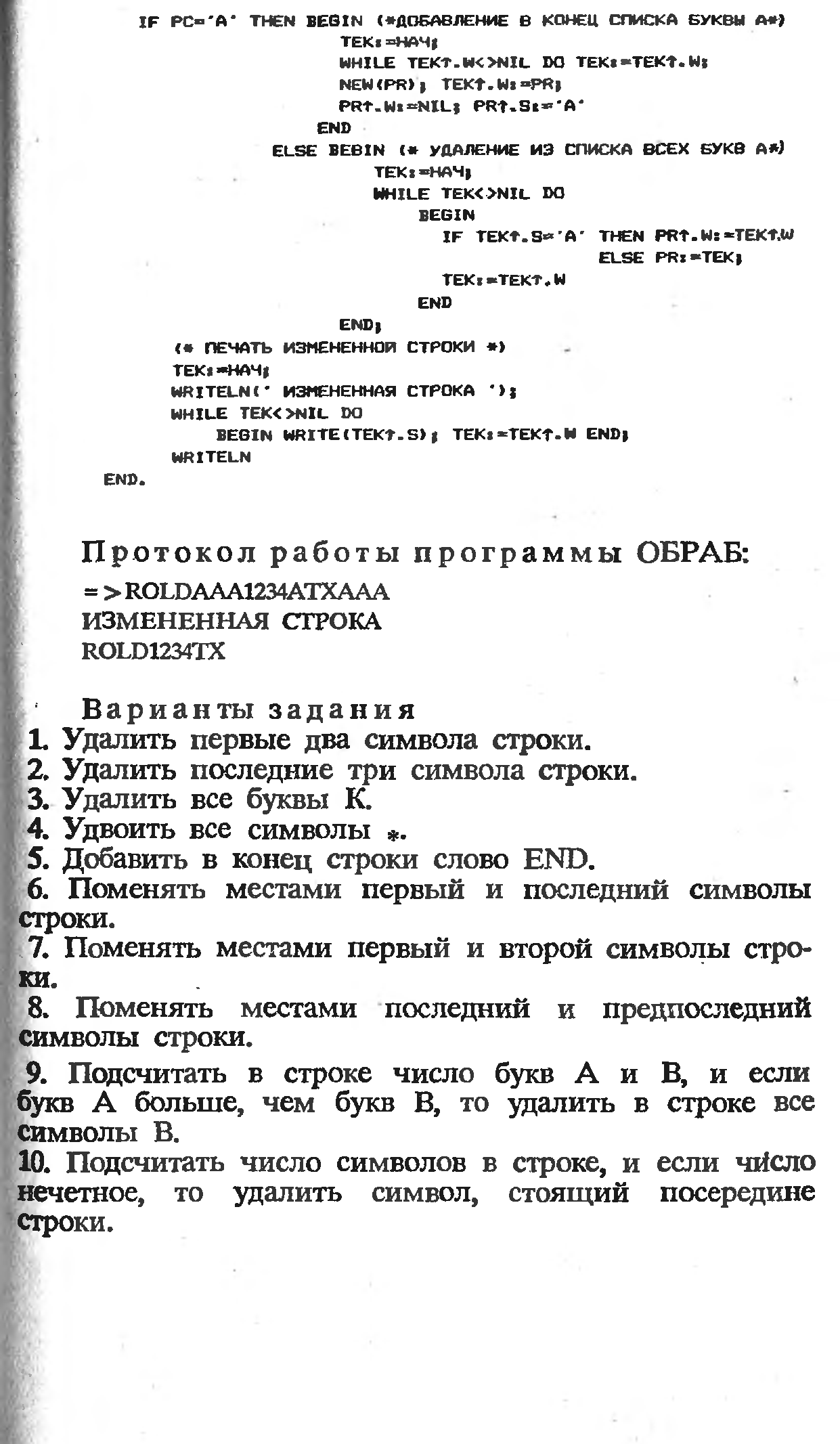 IF PC='A' THEN BEGIN (*ДОБАВЛЕНИЕ В КОНЕЦ СПИСКА БУКВЫ А*)
TEK:=НАЧ;
WHILE TEK↑.W<>NIL DO TEK:=TEK↑.W;
NEW(PR); TEK↑.W:=PR;
PR↑.W:=NIL; PR↑.S:='A'
END
ELSE BEBIN (* УДАЛЕНИЕ ИЗ СПИСКА ВСЕХ БУКВ А*)
TEK:=НАЧ;
WHILE TEK<>NIL DO
BEGIN
IF TEK↑.S='A' THEN PR↑.W:=TEK↑.W
ELSE PR:=TEK;
TEK:=TEK↑.W
END
END;
(* ПЕЧАТЬ ИЗМЕНЕННОЙ СТРОКИ *)
TEK:=НАЧ;
WRITELN(' ИЗМЕНЕННАЯ СТРОКА ');
WHILE TEK<>NIL DO
BEGIN WRITE(TEK↑.S); TEK:=TEK↑.W END;
WRITELN
END.

Протокол работы программы ОБРАБ:
=>ROLDAAA1234ATXAAA
ИЗМЕНЕННАЯ СТРОКА
ROLD1234TX

Варианты задания
1. Удалить первые два символа строки.
2. Удалить последние три символа строки.
3. Удалить все буквы К.
4. Удвоить все символы *.
5. Добавить в конец строки слово END.
6. Поменять местами первый и последний символы строки.
7. Поменять местами первый и второй символы строки.
8. Поменять местами последний и предпоследний символы строки.
9. Подсчитать в строке число букв А и В, и если букв А больше, чем букв В, то удалить в строке все символы В.
10. Подсчитать число символов в строке, и если число нечетное, то удалить символ, стоящий посередине строки.